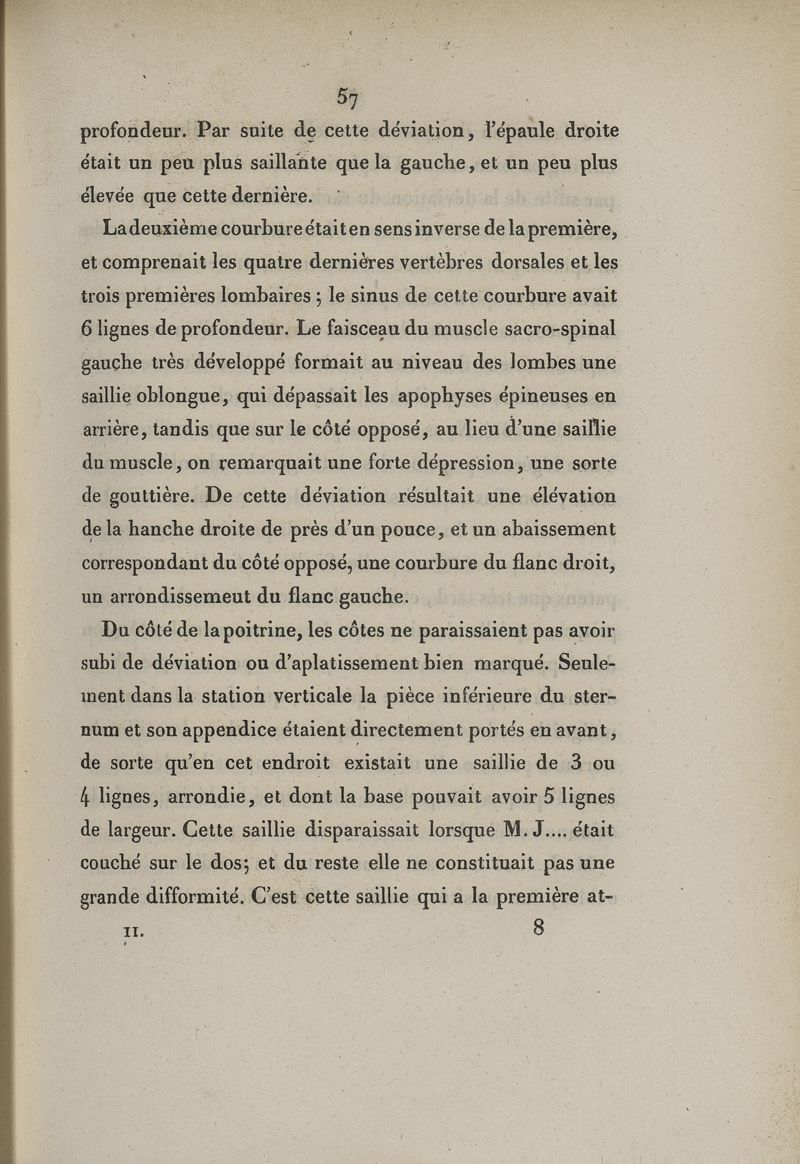 57

profondeur. Par suite de cette déviation, l'épaule droite était un peu plus saillante que la gauche, et un peu plus élevée que cette dernière.

La deuxième courbure était en sens inverse de la première, et comprenait les quatre dernières vertèbres dorsales et les trois premières lombaires ; le sinus de cette courbure avait 6 lignes de profondeur. Le faisceau du muscle sacro-spinal gauche très développé formait au niveau des lombes une saillie oblongue, qui dépassait les apophyses épineuses en arrière, tandis que sur le côté opposé, au lieu d'une saillie du muscle, on remarquait une forte dépression, une sorte de gouttière. De cette déviation résultait une élévation de la hanche droite de près d'un pouce, et un abaissement correspondant du côté opposé, une courbure du flanc droit, un arrondissemeut du flanc gauche.

Du côté de la poitrine, les côtes ne paraissaient pas avoir subi de déviation ou d'aplatissement bien marqué. Seulement dans la station verticale la pièce inférieure du sternum et son appendice étaient directement portés en avant, de sorte qu'en cet endroit existait une saillie de 3 ou 4 lignes, arrondie, et dont la base pouvait avoir 5 lignes de largeur. Cette saillie disparaissait lorsque M. J.... était couché sur le dos; et du reste elle ne constituait pas une grande difformité. C'est cette saillie qui a la première at-

II. 8